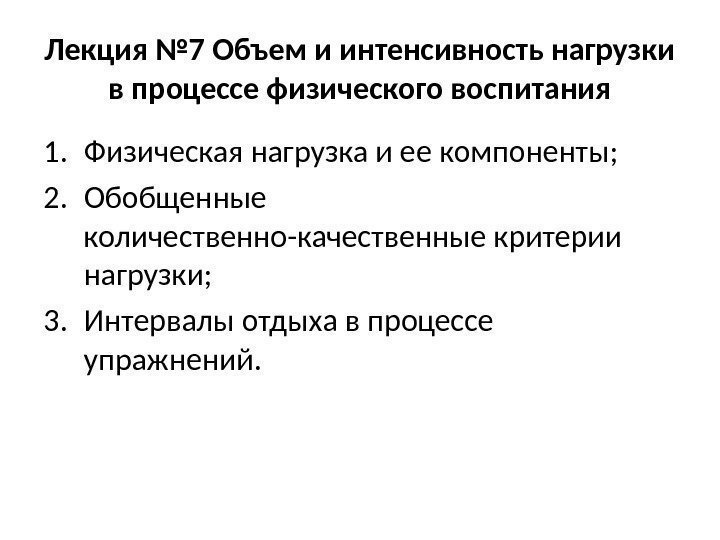 Лекция №7 Объем и интенсивность нагрузки в процессе физического воспитания

1. Физическая нагрузка и ее компоненты;
2. Обобщенные количественно-качественные критерии нагрузки;
3. Интервалы отдыха в процессе упражнений.